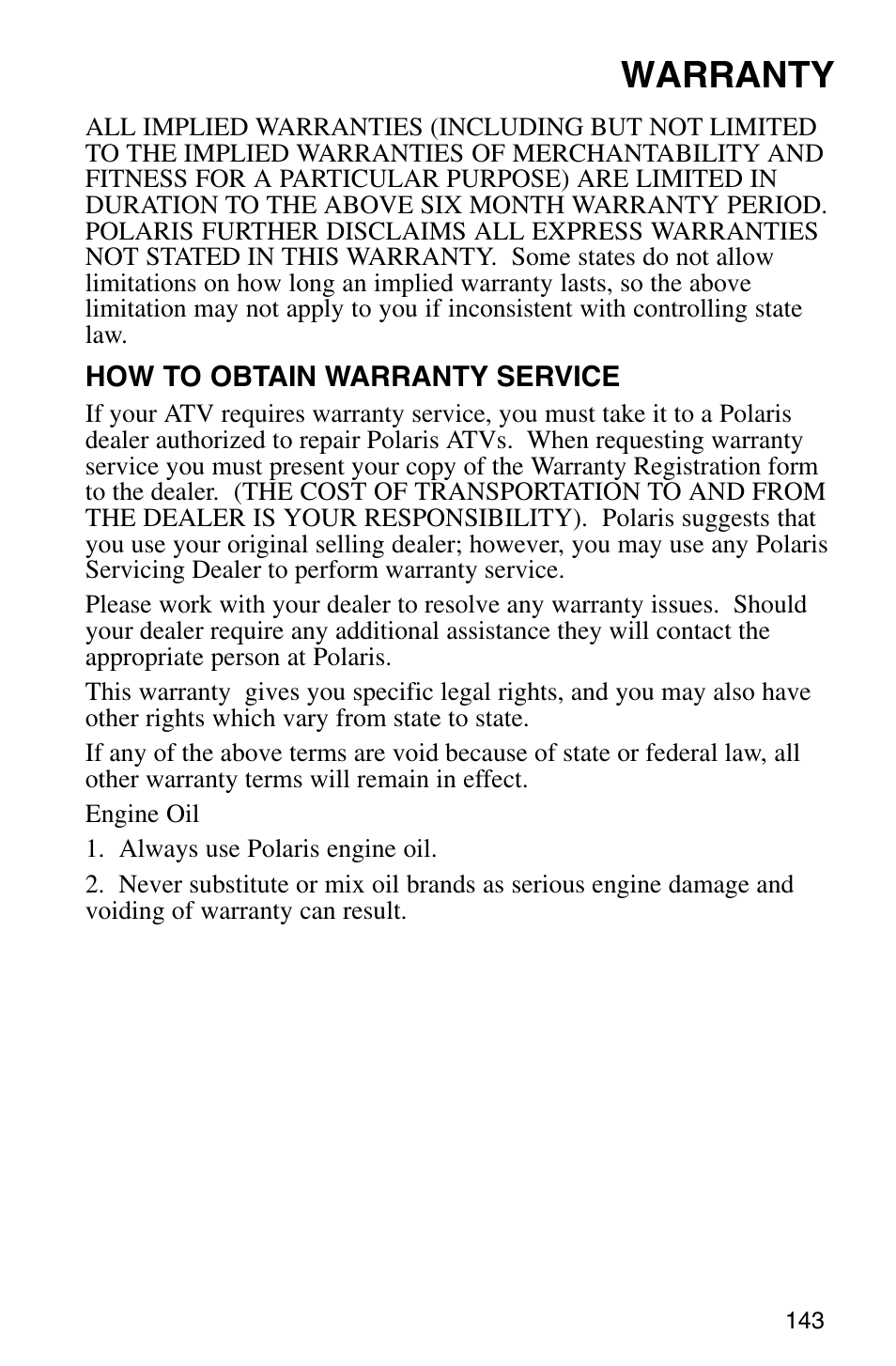 WARRANTY

ALL IMPLIED WARRANTIES (INCLUDING BUT NOT LIMITED TO THE IMPLIED WARRANTIES OF MERCHANTABILITY AND FITNESS FOR A PARTICULAR PURPOSE) ARE LIMITED IN DURATION TO THE ABOVE SIX MONTH WARRANTY PERIOD. POLARIS FURTHER DISCLAIMS ALL EXPRESS WARRANTIES NOT STATED IN THIS WARRANTY. Some states do not allow limitations on how long an implied warranty lasts, so the above limitation may not apply to you if inconsistent with controlling state law.

HOW TO OBTAIN WARRANTY SERVICE

If your ATV requires warranty service, you must take it to a Polaris dealer authorized to repair Polaris ATVs. When requesting warranty service you must present your copy of the Warranty Registration form to the dealer. (THE COST OF TRANSPORTATION TO AND FROM THE DEALER IS YOUR RESPONSIBILITY). Polaris suggests that you use your original selling dealer; however, you may use any Polaris Servicing Dealer to perform warranty service.

Please work with your dealer to resolve any warranty issues. Should your dealer require any additional assistance they will contact the appropriate person at Polaris.

This warranty gives you specific legal rights, and you may also have other rights which vary from state to state.

If any of the above terms are void because of state or federal law, all other warranty terms will remain in effect.

Engine Oil

1. Always use Polaris engine oil.

2. Never substitute or mix oil brands as serious engine damage and voiding of warranty can result.

143